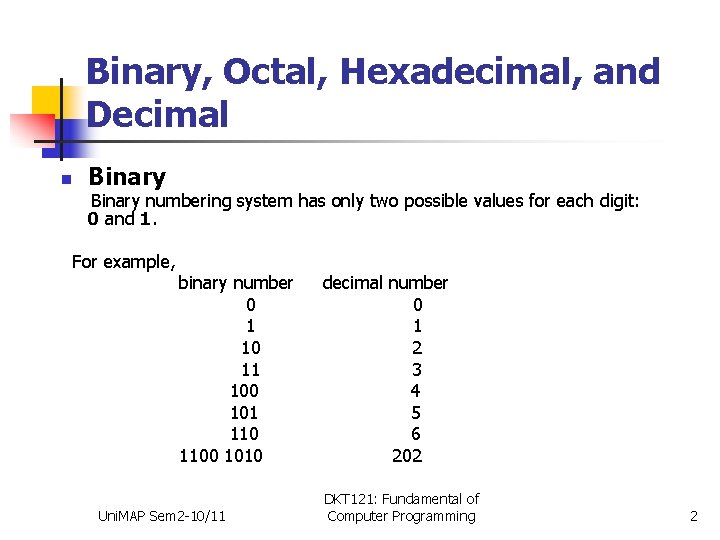 Binary, Octal, Hexadecimal, and Decimal

Binary

Binary numbering system has only two possible values for each digit: 0 and 1.

For example,

| binary number | decimal number |
|---|---|
| 0 | 0 |
| 1 | 1 |
| 10 | 2 |
| 11 | 3 |
| 100 | 4 |
| 101 | 5 |
| 110 | 6 |
| 1100 1010 | 202 |

UniMAP Sem2-10/11

DKT121: Fundamental of Computer Programming

2